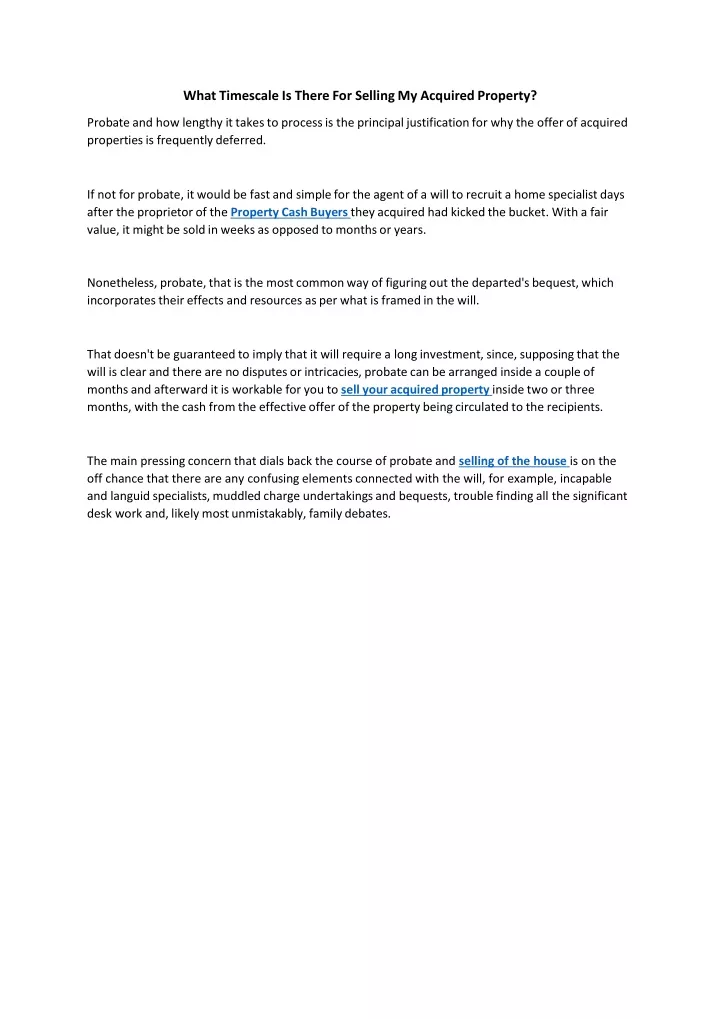 What Timescale Is There For Selling My Acquired Property?

Probate and how lengthy it takes to process is the principal justification for why the offer of acquired properties is frequently deferred.

If not for probate, it would be fast and simple for the agent of a will to recruit a home specialist days after the proprietor of the Property Cash Buyers they acquired had kicked the bucket. With a fair value, it might be sold in weeks as opposed to months or years.

Nonetheless, probate, that is the most common way of figuring out the departed's bequest, which incorporates their effects and resources as per what is framed in the will.

That doesn't be guaranteed to imply that it will require a long investment, since, supposing that the will is clear and there are no disputes or intricacies, probate can be arranged inside a couple of months and afterward it is workable for you to sell your acquired property inside two or three months, with the cash from the effective offer of the property being circulated to the recipients.

The main pressing concern that dials back the course of probate and selling of the house is on the off chance that there are any confusing elements connected with the will, for example, incapable and languid specialists, muddled charge undertakings and bequests, trouble finding all the significant desk work and, likely most unmistakably, family debates.